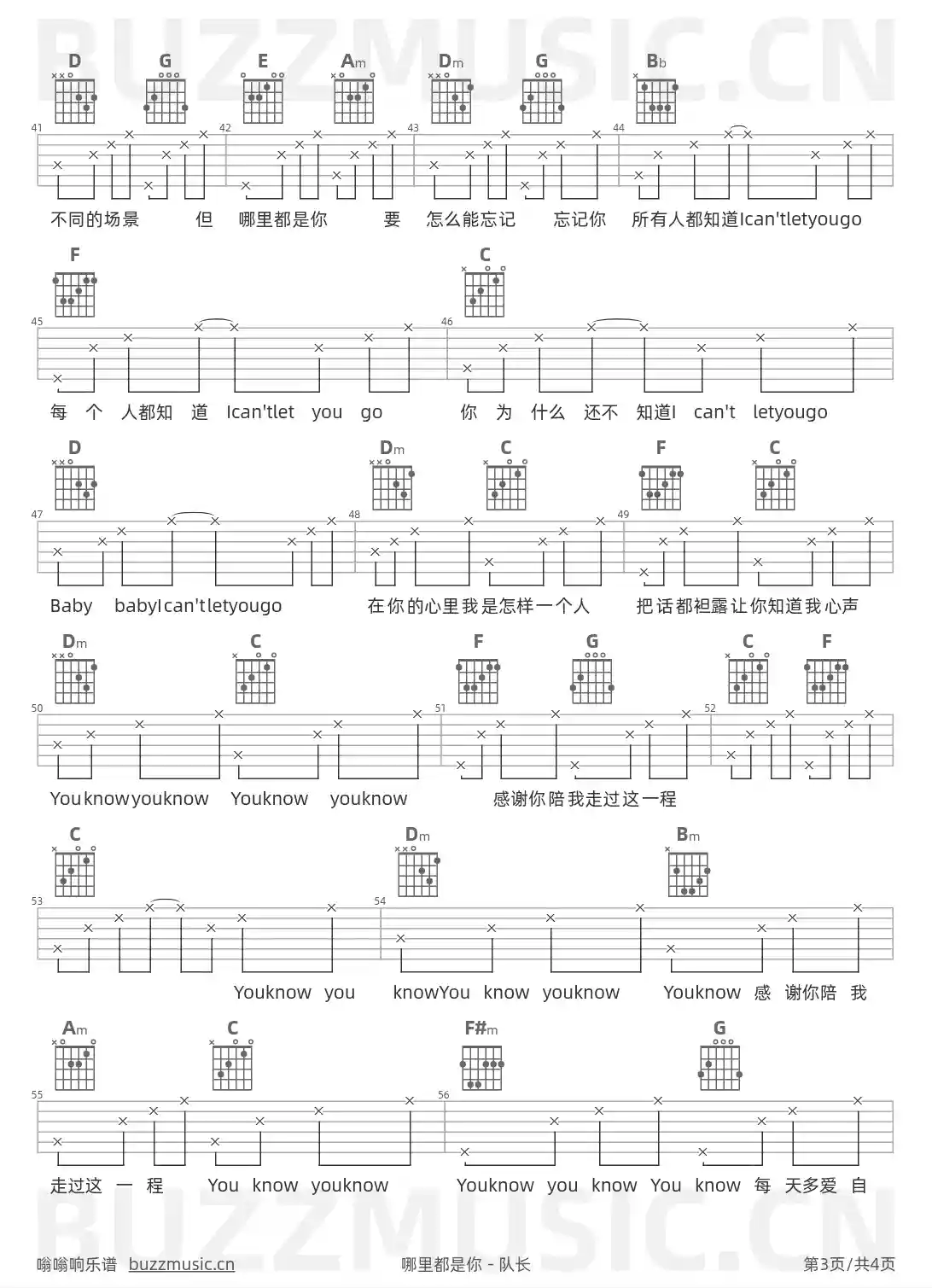 BUZZMUSIC.CN

D G E Am Dm G Bb

41 42 43 44

不同的场景 但 哪里都是你 要 怎么能忘记 忘记你 所有人都知道Ican'tletyougo

F C

45 46

每 个 人都知 道 Ican'tlet you go 你 为 什么 还不 知道I can't letyougo

D Dm C F C

47 48 49

Baby babyIcan'tletyougo 在你的心里我是怎样一个人 把话都袒露让你知道我心声

Dm C F G C F

50 51 52

Youknowyouknow Youknow youknow 感谢你陪我走过这一程

C Dm Bm

53 54

Youknow you knowYou know youknow Youknow 感 谢你陪 我

Am C F#m G

55 56

走过这 一 程 You know youknow Youknow you know You know 每 天多爱 自

BUZZMUSIC.CN

嗡嗡响乐谱 buzzmusic.cn 哪里都是你 - 队长 第3页/共4页